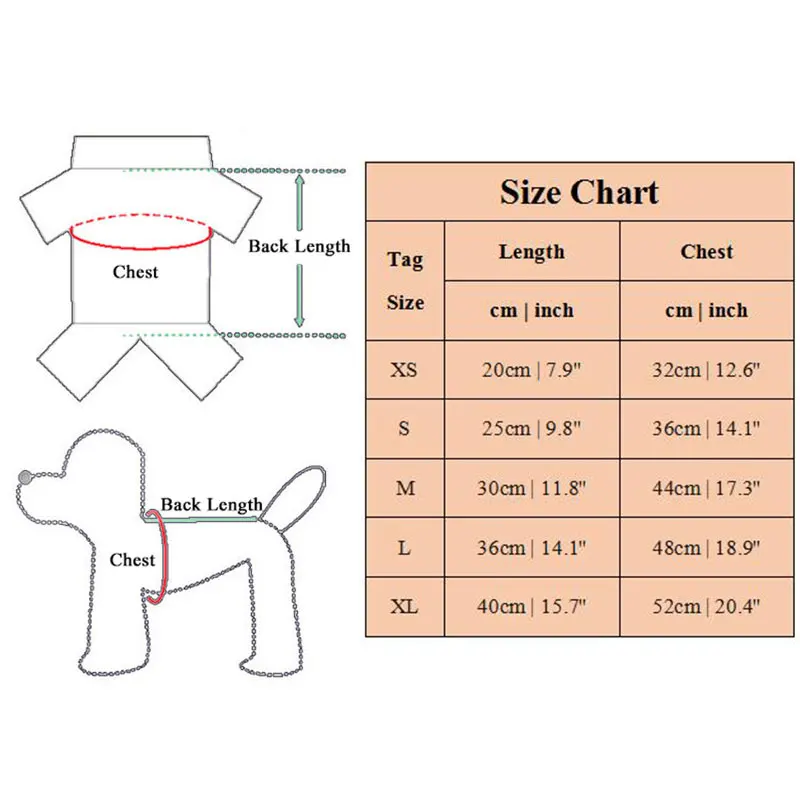 Back Length

Chest

Back Length

Chest

Size Chart

| Tag Size | Length | Chest |
|---|---|---|
| | cm \| inch | cm \| inch |
| XS | 20cm \| 7.9" | 32cm \| 12.6" |
| S | 25cm \| 9.8" | 36cm \| 14.1" |
| M | 30cm \| 11.8" | 44cm \| 17.3" |
| L | 36cm \| 14.1" | 48cm \| 18.9" |
| XL | 40cm \| 15.7" | 52cm \| 20.4" |